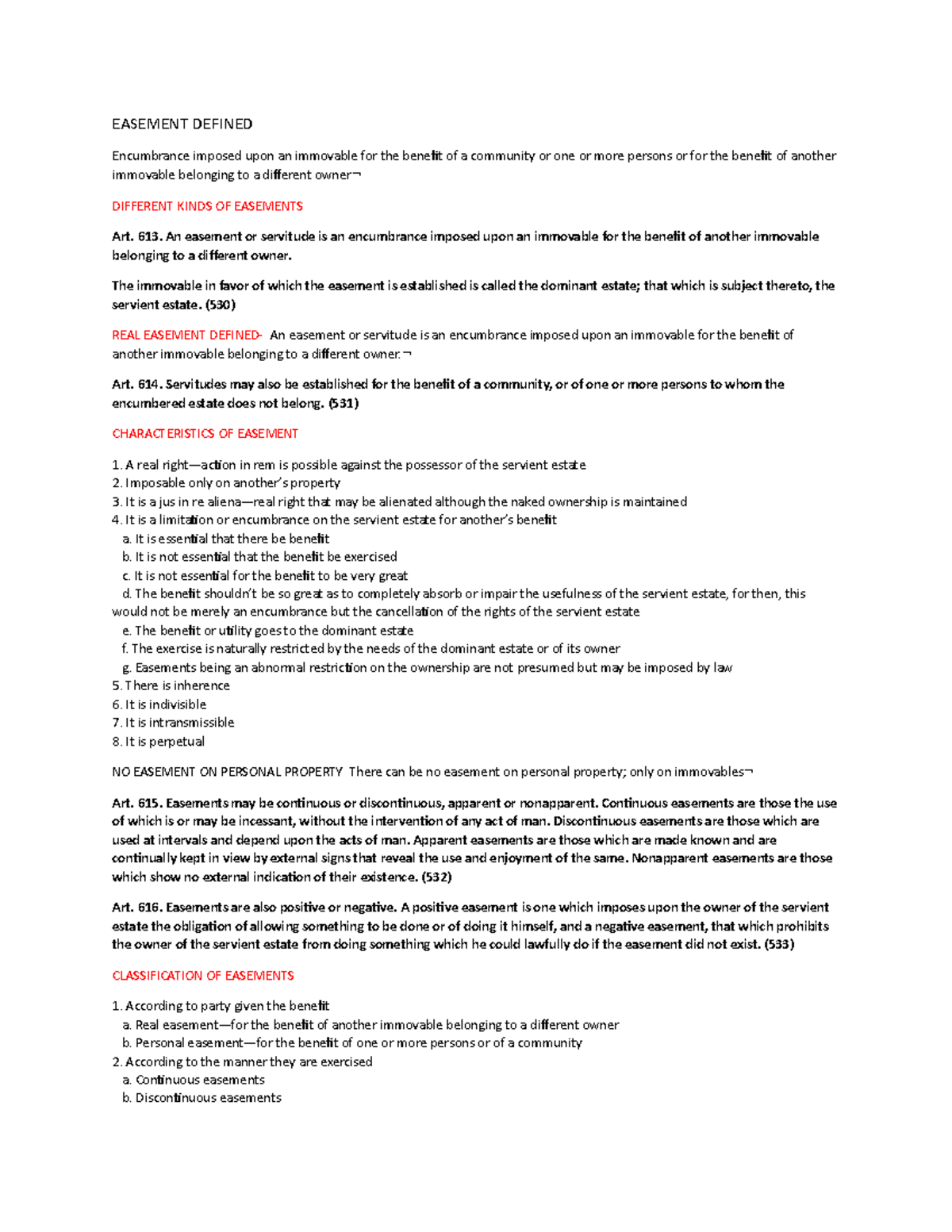 EASEMENT DEFINED

Encumbrance imposed upon an immovable for the benefit of a community or one or more persons or for the benefit of another immovable belonging to a different owner¬

DIFFERENT KINDS OF EASEMENTS

Art. 613. An easement or servitude is an encumbrance imposed upon an immovable for the benefit of another immovable belonging to a different owner.

The immovable in favor of which the easement is established is called the dominant estate; that which is subject thereto, the servient estate. (530)

REAL EASEMENT DEFINED- An easement or servitude is an encumbrance imposed upon an immovable for the benefit of another immovable belonging to a different owner.¬

Art. 614. Servitudes may also be established for the benefit of a community, or of one or more persons to whom the encumbered estate does not belong. (531)

CHARACTERISTICS OF EASEMENT

1. A real right—action in rem is possible against the possessor of the servient estate
2. Imposable only on another's property
3. It is a jus in re aliena—real right that may be alienated although the naked ownership is maintained
4. It is a limitation or encumbrance on the servient estate for another's benefit
a. It is essential that there be benefit
b. It is not essential that the benefit be exercised
c. It is not essential for the benefit to be very great
d. The benefit shouldn't be so great as to completely absorb or impair the usefulness of the servient estate, for then, this would not be merely an encumbrance but the cancellation of the rights of the servient estate
e. The benefit or utility goes to the dominant estate
f. The exercise is naturally restricted by the needs of the dominant estate or of its owner
g. Easements being an abnormal restriction on the ownership are not presumed but may be imposed by law
5. There is inherence
6. It is indivisible
7. It is intransmissible
8. It is perpetual

NO EASEMENT ON PERSONAL PROPERTY There can be no easement on personal property; only on immovables¬

Art. 615. Easements may be continuous or discontinuous, apparent or nonapparent. Continuous easements are those the use of which is or may be incessant, without the intervention of any act of man. Discontinuous easements are those which are used at intervals and depend upon the acts of man. Apparent easements are those which are made known and are continually kept in view by external signs that reveal the use and enjoyment of the same. Nonapparent easements are those which show no external indication of their existence. (532)

Art. 616. Easements are also positive or negative. A positive easement is one which imposes upon the owner of the servient estate the obligation of allowing something to be done or of doing it himself, and a negative easement, that which prohibits the owner of the servient estate from doing something which he could lawfully do if the easement did not exist. (533)

CLASSIFICATION OF EASEMENTS

1. According to party given the benefit
a. Real easement—for the benefit of another immovable belonging to a different owner
b. Personal easement—for the benefit of one or more persons or of a community
2. According to the manner they are exercised
a. Continuous easements
b. Discontinuous easements